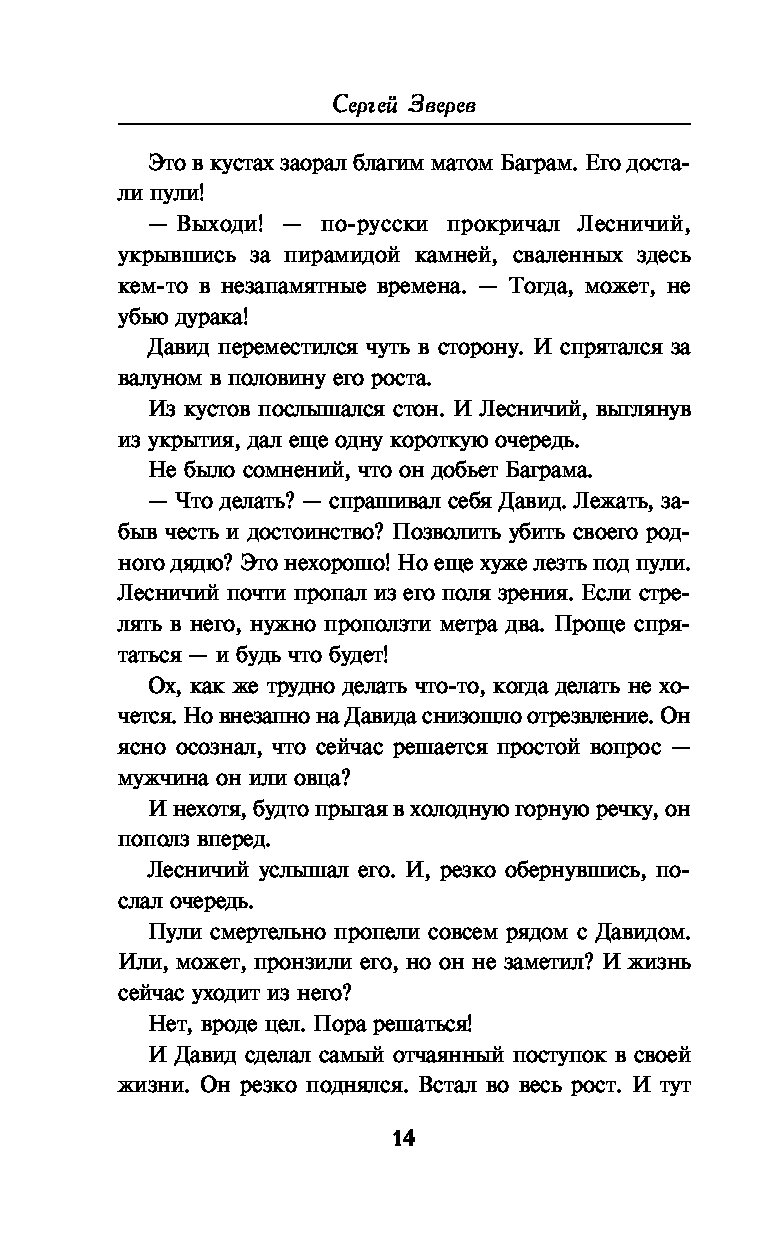 Сергей Зверев

Это в кустах заорал благим матом Баграм. Его достали пули!

— Выходи! — по-русски прокричал Лесничий, укрывшись за пирамидой камней, сваленных здесь кем-то в незапамятные времена. — Тогда, может, не убью дурака!

Давид переместился чуть в сторону. И спрятался за валуном в половину его роста.

Из кустов послышался стон. И Лесничий, выглянув из укрытия, дал еще одну короткую очередь.

Не было сомнений, что он добьет Баграма.

— Что делать? — спрашивал себя Давид. Лежать, забыв честь и достоинство? Позволить убить своего родного дядю? Это нехорошо! Но еще хуже лезть под пули. Лесничий почти пропал из его поля зрения. Если стрелять в него, нужно проползти метра два. Проще спрятаться — и будь что будет!

Ох, как же трудно делать что-то, когда делать не хочется. Но внезапно на Давида снизошло отрезвление. Он ясно осознал, что сейчас решается простой вопрос — мужчина он или овца?

И нехотя, будто прыгая в холодную горную речку, он пополз вперед.

Лесничий услышал его. И, резко обернувшись, послал очередь.

Пули смертельно пропели совсем рядом с Давидом. Или, может, пронзили его, но он не заметил? И жизнь сейчас уходит из него?

Нет, вроде цел. Пора решаться!

И Давид сделал самый отчаянный поступок в своей жизни. Он резко поднялся. Встал во весь рост. И тут

14